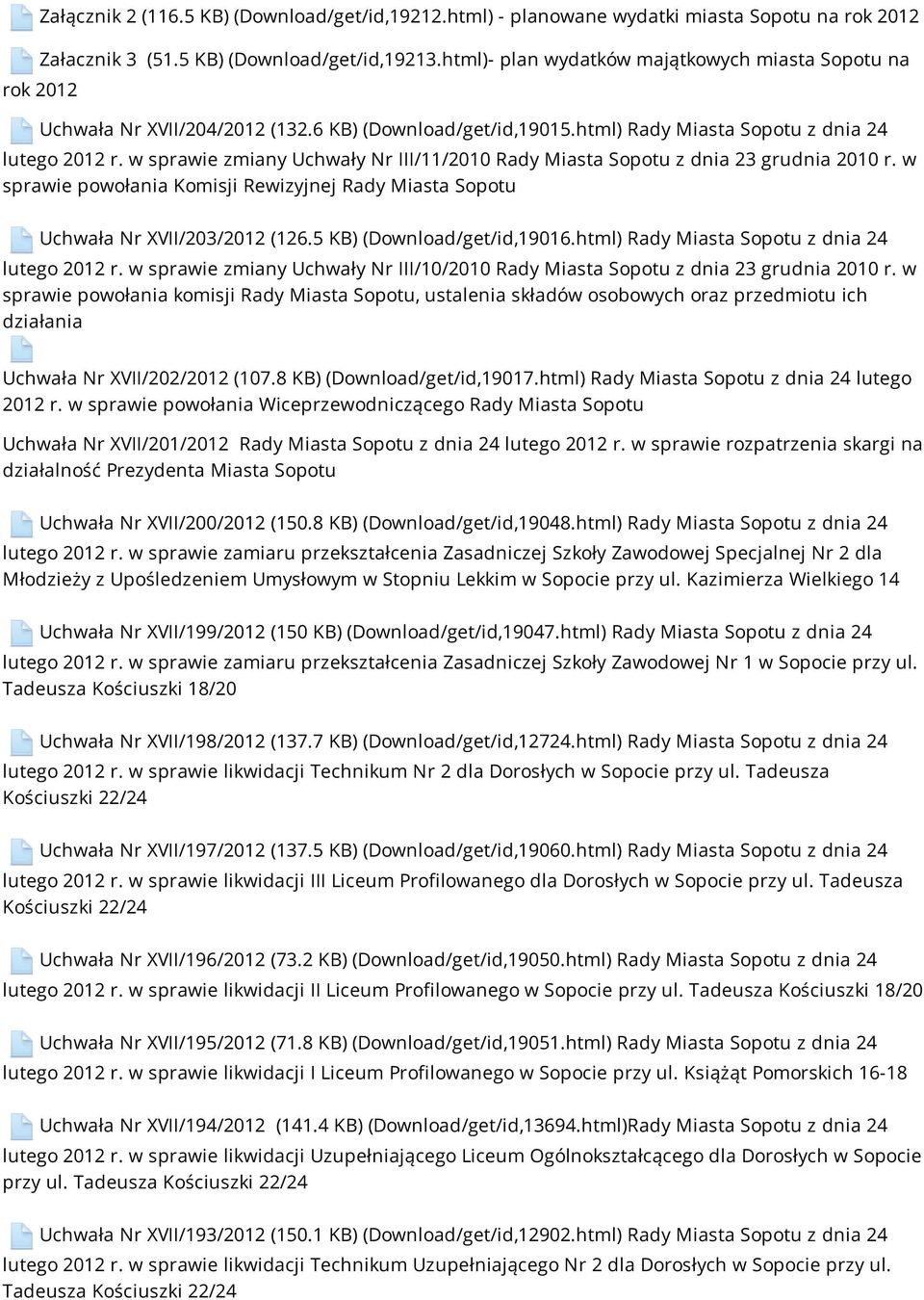 Załącznik 2 (116.5 KB) (Download/get/id,19212.html) - planowane wydatki miasta Sopotu na rok 2012

Załacznik 3 (51.5 KB) (Download/get/id,19213.html)- plan wydatków majątkowych miasta Sopotu na rok 2012

Uchwała Nr XVII/204/2012 (132.6 KB) (Download/get/id,19015.html) Rady Miasta Sopotu z dnia 24 lutego 2012 r. w sprawie zmiany Uchwały Nr III/11/2010 Rady Miasta Sopotu z dnia 23 grudnia 2010 r. w sprawie powołania Komisji Rewizyjnej Rady Miasta Sopotu

Uchwała Nr XVII/203/2012 (126.5 KB) (Download/get/id,19016.html) Rady Miasta Sopotu z dnia 24 lutego 2012 r. w sprawie zmiany Uchwały Nr III/10/2010 Rady Miasta Sopotu z dnia 23 grudnia 2010 r. w sprawie powołania komisji Rady Miasta Sopotu, ustalenia składów osobowych oraz przedmiotu ich działania

Uchwała Nr XVII/202/2012 (107.8 KB) (Download/get/id,19017.html) Rady Miasta Sopotu z dnia 24 lutego 2012 r. w sprawie powołania Wiceprzewodniczącego Rady Miasta Sopotu

Uchwała Nr XVII/201/2012 Rady Miasta Sopotu z dnia 24 lutego 2012 r. w sprawie rozpatrzenia skargi na działalność Prezydenta Miasta Sopotu

Uchwała Nr XVII/200/2012 (150.8 KB) (Download/get/id,19048.html) Rady Miasta Sopotu z dnia 24 lutego 2012 r. w sprawie zamiaru przekształcenia Zasadniczej Szkoły Zawodowej Specjalnej Nr 2 dla Młodzieży z Upośledzeniem Umysłowym w Stopniu Lekkim w Sopocie przy ul. Kazimierza Wielkiego 14

Uchwała Nr XVII/199/2012 (150 KB) (Download/get/id,19047.html) Rady Miasta Sopotu z dnia 24 lutego 2012 r. w sprawie zamiaru przekształcenia Zasadniczej Szkoły Zawodowej Nr 1 w Sopocie przy ul. Tadeusza Kościuszki 18/20

Uchwała Nr XVII/198/2012 (137.7 KB) (Download/get/id,12724.html) Rady Miasta Sopotu z dnia 24 lutego 2012 r. w sprawie likwidacji Technikum Nr 2 dla Dorosłych w Sopocie przy ul. Tadeusza Kościuszki 22/24

Uchwała Nr XVII/197/2012 (137.5 KB) (Download/get/id,19060.html) Rady Miasta Sopotu z dnia 24 lutego 2012 r. w sprawie likwidacji III Liceum Profilowanego dla Dorosłych w Sopocie przy ul. Tadeusza Kościuszki 22/24

Uchwała Nr XVII/196/2012 (73.2 KB) (Download/get/id,19050.html) Rady Miasta Sopotu z dnia 24 lutego 2012 r. w sprawie likwidacji II Liceum Profilowanego w Sopocie przy ul. Tadeusza Kościuszki 18/20

Uchwała Nr XVII/195/2012 (71.8 KB) (Download/get/id,19051.html) Rady Miasta Sopotu z dnia 24 lutego 2012 r. w sprawie likwidacji I Liceum Profilowanego w Sopocie przy ul. Książąt Pomorskich 16-18

Uchwała Nr XVII/194/2012 (141.4 KB) (Download/get/id,13694.html)Rady Miasta Sopotu z dnia 24 lutego 2012 r. w sprawie likwidacji Uzupełniającego Liceum Ogólnokształcącego dla Dorosłych w Sopocie przy ul. Tadeusza Kościuszki 22/24

Uchwała Nr XVII/193/2012 (150.1 KB) (Download/get/id,12902.html) Rady Miasta Sopotu z dnia 24 lutego 2012 r. w sprawie likwidacji Technikum Uzupełniającego Nr 2 dla Dorosłych w Sopocie przy ul. Tadeusza Kościuszki 22/24